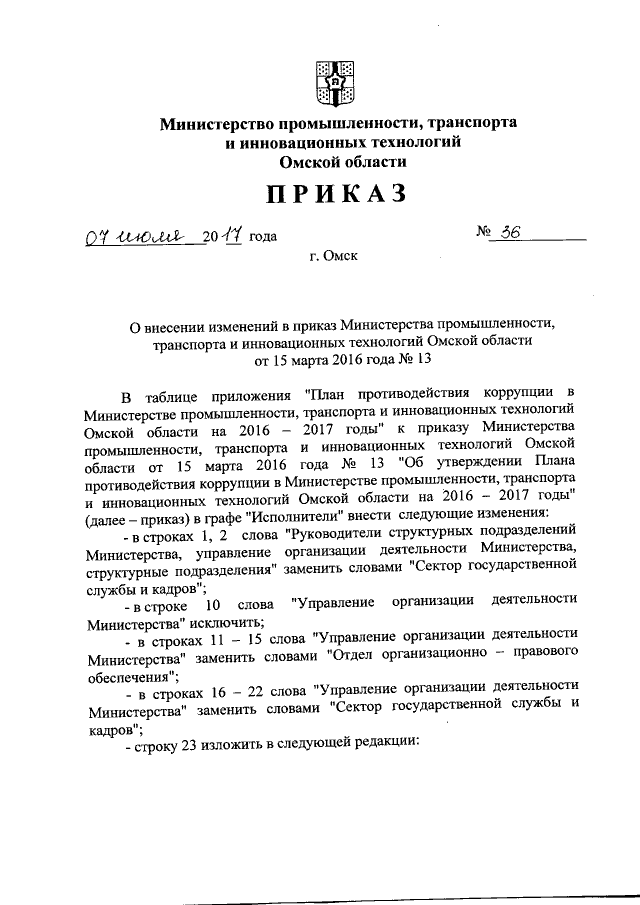 Министерство промышленности, транспорта и инновационных технологий Омской области

ПРИКАЗ

07 июля 2017 года

№ 36

г. Омск

О внесении изменений в приказ Министерства промышленности, транспорта и инновационных технологий Омской области от 15 марта 2016 года № 13

В таблице приложения "План противодействия коррупции в Министерстве промышленности, транспорта и инновационных технологий Омской области на 2016 – 2017 годы" к приказу Министерства промышленности, транспорта и инновационных технологий Омской области от 15 марта 2016 года № 13 "Об утверждении Плана противодействия коррупции в Министерстве промышленности, транспорта и инновационных технологий Омской области на 2016 – 2017 годы" (далее – приказ) в графе "Исполнители" внести следующие изменения:

- в строках 1, 2 слова "Руководители структурных подразделений Министерства, управление организации деятельности Министерства, структурные подразделения" заменить словами "Сектор государственной службы и кадров";

- в строке 10 слова "Управление организации деятельности Министерства" исключить;

- в строках 11 – 15 слова "Управление организации деятельности Министерства" заменить словами "Отдел организационно – правового обеспечения";

- в строках 16 – 22 слова "Управление организации деятельности Министерства" заменить словами "Сектор государственной службы и кадров";

- строку 23 изложить в следующей редакции: